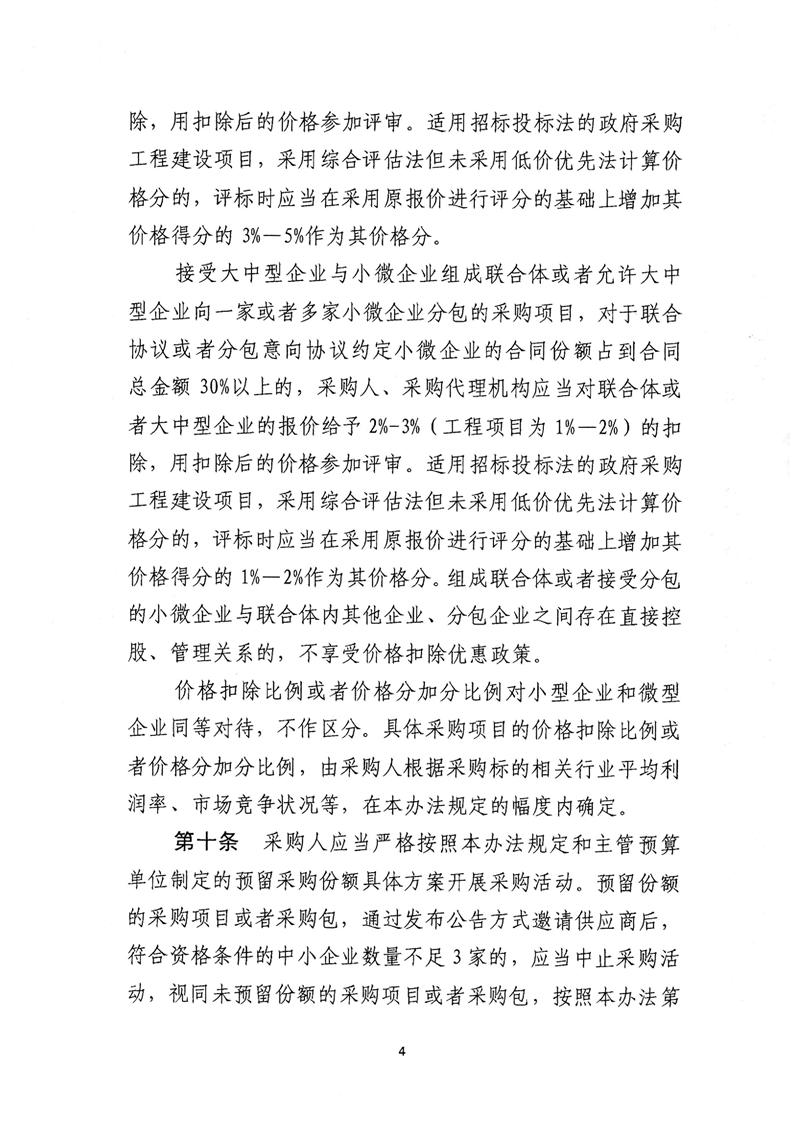 除，用扣除后的价格参加评审。适用招标投标法的政府采购工程建设项目，采用综合评估法但未采用低价优先法计算价格分的，评标时应当在采用原报价进行评分的基础上增加其价格得分的 3%—5%作为其价格分。

接受大中型企业与小微企业组成联合体或者允许大中型企业向一家或者多家小微企业分包的采购项目，对于联合协议或者分包意向协议约定小微企业的合同份额占到合同总金额 30%以上的，采购人、采购代理机构应当对联合体或者大中型企业的报价给予 2%-3%（工程项目为 1%—2%）的扣除，用扣除后的价格参加评审。适用招标投标法的政府采购工程建设项目，采用综合评估法但未采用低价优先法计算价格分的，评标时应当在采用原报价进行评分的基础上增加其价格得分的 1%—2%作为其价格分。组成联合体或者接受分包的小微企业与联合体内其他企业、分包企业之间存在直接控股、管理关系的，不享受价格扣除优惠政策。

价格扣除比例或者价格分加分比例对小型企业和微型企业同等对待，不作区分。具体采购项目的价格扣除比例或者价格分加分比例，由采购人根据采购标的相关行业平均利润率、市场竞争状况等，在本办法规定的幅度内确定。

第十条 采购人应当严格按照本办法规定和主管预算单位制定的预留采购份额具体方案开展采购活动。预留份额的采购项目或者采购包，通过发布公告方式邀请供应商后，符合资格条件的中小企业数量不足 3 家的，应当中止采购活动，视同未预留份额的采购项目或者采购包，按照本办法第

4